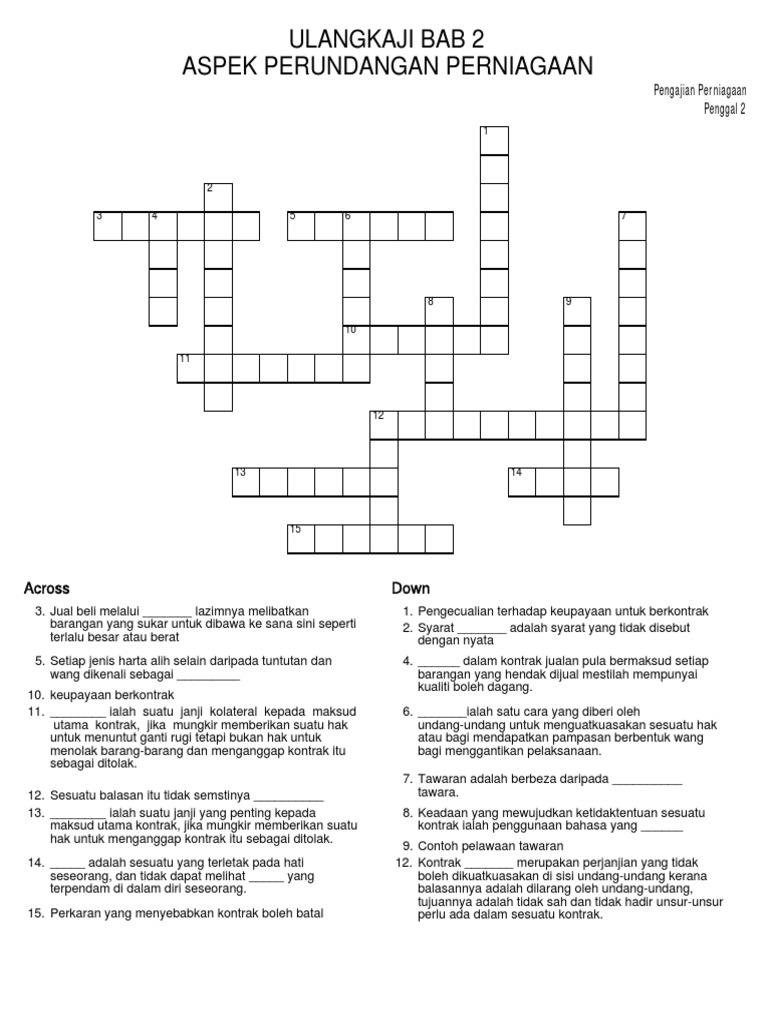 ULANGKAJI BAB 2
ASPEK PERUNDANGAN PERNIAGAAN

Pengajian Perniagaan
Penggal 2

1
2
3
4
5
6
7
8
9
10
11
12
13
14
15

Across

3. Jual beli melalui ____ lazimnya melibatkan barangan yang sukar untuk dibawa ke sana sini seperti terlalu besar atau berat

5. Setiap jenis harta alih selain daripada tuntutan dan wang dikenali sebagai ____

10. keupayaan berkontrak

11. ____ ialah suatu janji kolateral kepada maksud utama kontrak, jika mungkir memberikan suatu hak untuk menuntut ganti rugi tetapi bukan hak untuk menolak barang-barang dan menganggap kontrak itu sebagai ditolak.

12. Sesuatu balasan itu tidak semstinya ____

13. ____ ialah suatu janji yang penting kepada maksud utama kontrak, jika mungkir memberikan suatu hak untuk menganggap kontrak itu sebagai ditolak.

14. ____ adalah sesuatu yang terletak pada hati seseorang, dan tidak dapat melihat ____ yang terpendam di dalam diri seseorang.

15. Perkaran yang menyebabkan kontrak boleh batal

Down

1. Pengecualian terhadap keupayaan untuk berkontrak

2. Syarat ____ adalah syarat yang tidak disebut dengan nyata

4. ____ dalam kontrak jualan pula bermaksud setiap barangan yang hendak dijual mestilah mempunyai kualiti boleh dagang.

6. ____ialah satu cara yang diberi oleh undang-undang untuk menguatkuasakan sesuatu hak atau bagi mendapatkan pampasan berbentuk wang bagi menggantikan pelaksanaan.

7. Tawaran adalah berbeza daripada ____ tawara.

8. Keadaan yang mewujudkan ketidaktentuan sesuatu kontrak ialah penggunaan bahasa yang ____

9. Contoh pelawaan tawaran

12. Kontrak ____ merupakan perjanjian yang tidak boleh dikuatkuasakan di sisi undang-undang kerana balasannya adalah dilarang oleh undang-undang, tujuannya adalah tidak sah dan tidak hadir unsur-unsur perlu ada dalam sesuatu kontrak.